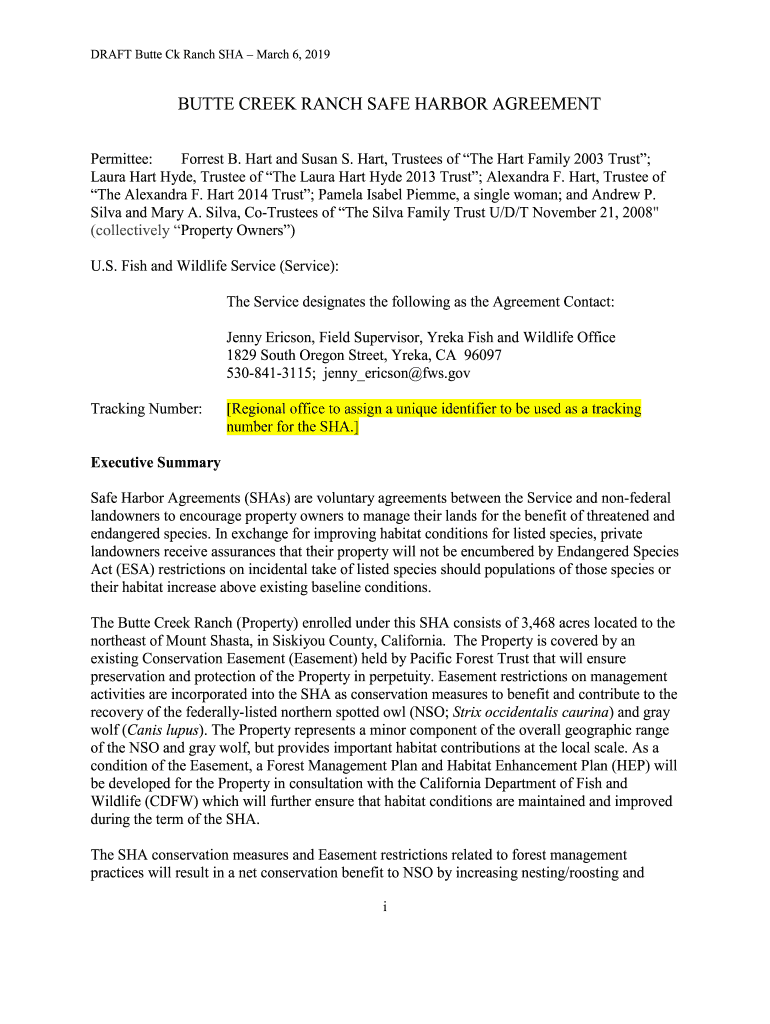 DRAFT Butte Ck Ranch SHA – March 6, 2019

BUTTE CREEK RANCH SAFE HARBOR AGREEMENT

Permittee: Forrest B. Hart and Susan S. Hart, Trustees of “The Hart Family 2003 Trust”; Laura Hart Hyde, Trustee of “The Laura Hart Hyde 2013 Trust”; Alexandra F. Hart, Trustee of “The Alexandra F. Hart 2014 Trust”; Pamela Isabel Piemme, a single woman; and Andrew P. Silva and Mary A. Silva, Co-Trustees of “The Silva Family Trust U/D/T November 21, 2008" (collectively “Property Owners”)

U.S. Fish and Wildlife Service (Service):

The Service designates the following as the Agreement Contact:

Jenny Ericson, Field Supervisor, Yreka Fish and Wildlife Office
1829 South Oregon Street, Yreka, CA 96097
530-841-3115; jenny_ericson@fws.gov

Tracking Number: [Regional office to assign a unique identifier to be used as a tracking number for the SHA.]

Executive Summary

Safe Harbor Agreements (SHAs) are voluntary agreements between the Service and non-federal landowners to encourage property owners to manage their lands for the benefit of threatened and endangered species. In exchange for improving habitat conditions for listed species, private landowners receive assurances that their property will not be encumbered by Endangered Species Act (ESA) restrictions on incidental take of listed species should populations of those species or their habitat increase above existing baseline conditions.

The Butte Creek Ranch (Property) enrolled under this SHA consists of 3,468 acres located to the northeast of Mount Shasta, in Siskiyou County, California. The Property is covered by an existing Conservation Easement (Easement) held by Pacific Forest Trust that will ensure preservation and protection of the Property in perpetuity. Easement restrictions on management activities are incorporated into the SHA as conservation measures to benefit and contribute to the recovery of the federally-listed northern spotted owl (NSO; Strix occidentalis caurina) and gray wolf (Canis lupus). The Property represents a minor component of the overall geographic range of the NSO and gray wolf, but provides important habitat contributions at the local scale. As a condition of the Easement, a Forest Management Plan and Habitat Enhancement Plan (HEP) will be developed for the Property in consultation with the California Department of Fish and Wildlife (CDFW) which will further ensure that habitat conditions are maintained and improved during the term of the SHA.

The SHA conservation measures and Easement restrictions related to forest management practices will result in a net conservation benefit to NSO by increasing nesting/roosting and

i